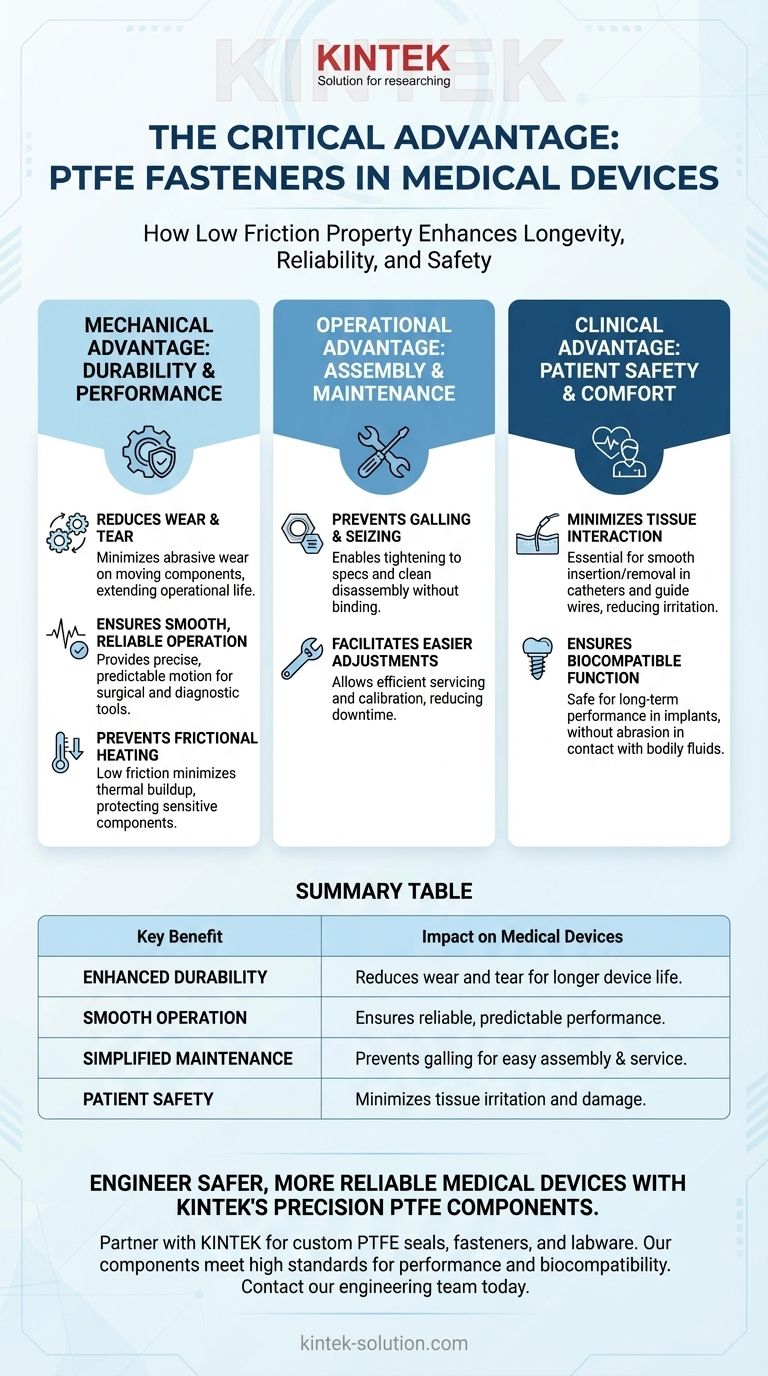 KINTEK
Solution for researching

THE CRITICAL ADVANTAGE: PTFE FASTENERS IN MEDICAL DEVICES

How Low Friction Property Enhances Longevity, Reliability, and Safety

MECHANICAL ADVANTAGE: DURABILITY & PERFORMANCE

REDUCES WEAR & TEAR
Minimizes abrasive wear on moving components, extending operational life.

ENSURES SMOOTH, RELIABLE OPERATION
Provides precise, predictable motion for surgical and diagnostic tools.

PREVENTS FRICTIONAL HEATING
Low friction minimizes thermal buildup, protecting sensitive components.

OPERATIONAL ADVANTAGE: ASSEMBLY & MAINTENANCE

PREVENTS GALLING & SEIZING
Enables tightening to specs and clean disassembly without binding.

FACILITATES EASIER ADJUSTMENTS
Allows efficient servicing and calibration, reducing downtime.

CLINICAL ADVANTAGE: PATIENT SAFETY & COMFORT

MINIMIZES TISSUE INTERACTION
Essential for smooth insertion/removal in catheters and guide wires, reducing irritation.

ENSURES BIOCOMPATIBLE FUNCTION
Safe for long-term performance in implants, without abrasion in contact with bodily fluids.

SUMMARY TABLE

| Key Benefit | Impact on Medical Devices |
|---|---|
| ENHANCED DURABILITY | Reduces wear and tear for longer device life. |
| SMOOTH OPERATION | Ensures reliable, predictable performance. |
| SIMPLIFIED MAINTENANCE | Prevents galling for easy assembly & service. |
| PATIENT SAFETY | Minimizes tissue irritation and damage. |

ENGINEER SAFER, MORE RELIABLE MEDICAL DEVICES WITH KINTEK'S PRECISION PTFE COMPONENTS.

Partner with KINTEK for custom PTFE seals, fasteners, and labware. Our components meet high standards for performance and biocompatibility. Contact our engineering team today.

kintek-solution.com